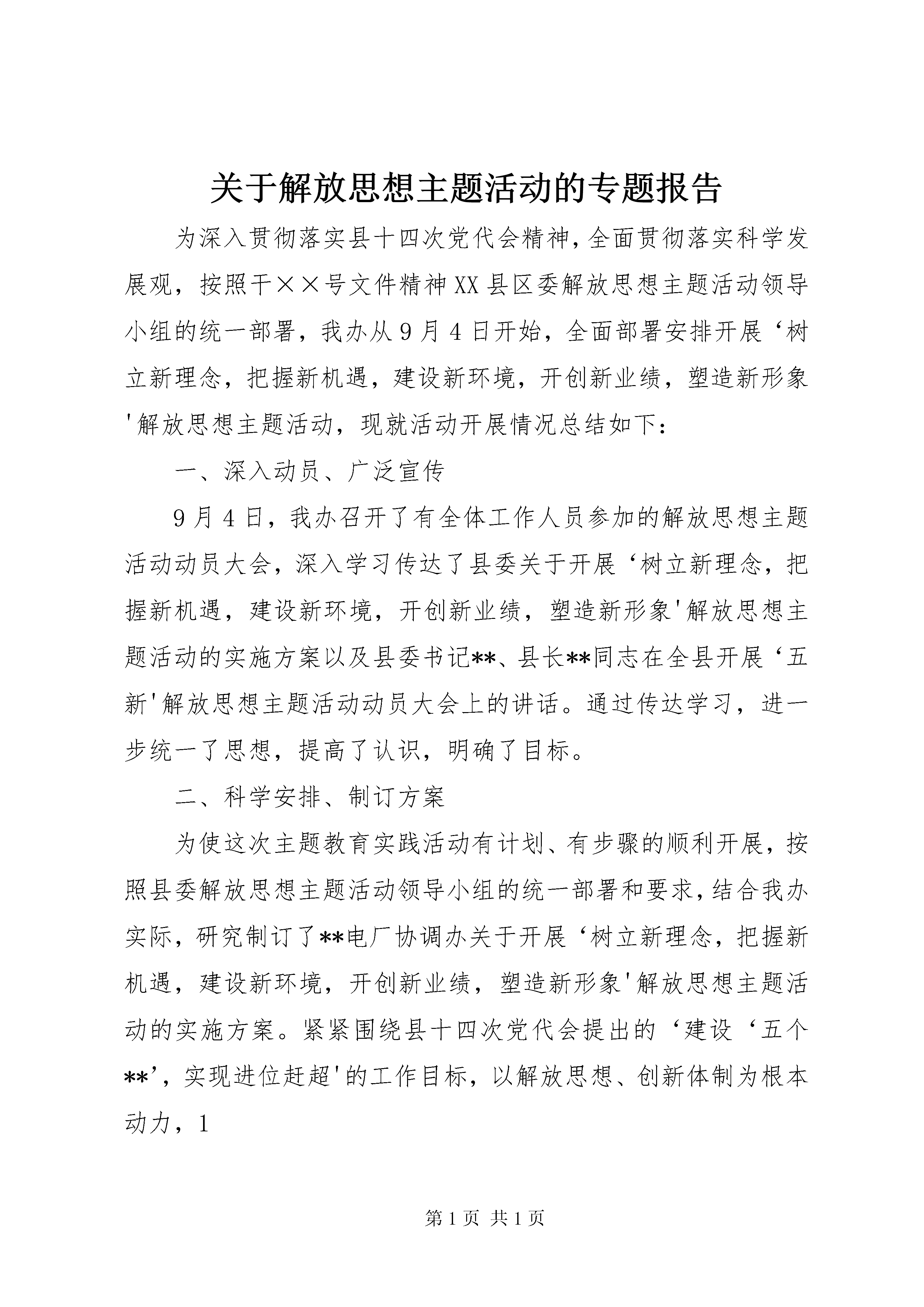 关于解放思想主题活动的专题报告

为深入贯彻落实县十四次党代会精神，全面贯彻落实科学发展观，按照干××号文件精神XX县区委解放思想主题活动领导小组的统一部署，我办从9月4日开始，全面部署安排开展‘树立新理念，把握新机遇，建设新环境，开创新业绩，塑造新形象'解放思想主题活动，现就活动开展情况总结如下：

一、深入动员、广泛宣传

9月4日，我办召开了有全体工作人员参加的解放思想主题活动动员大会，深入学习传达了县委关于开展‘树立新理念，把握新机遇，建设新环境，开创新业绩，塑造新形象'解放思想主题活动的实施方案以及县委书记**、县长**同志在全县开展‘五新'解放思想主题活动动员大会上的讲话。通过传达学习，进一步统一了思想，提高了认识，明确了目标。

二、科学安排、制订方案

为使这次主题教育实践活动有计划、有步骤的顺利开展，按照县委解放思想主题活动领导小组的统一部署和要求，结合我办实际，研究制订了**电厂协调办关于开展‘树立新理念，把握新机遇，建设新环境，开创新业绩，塑造新形象'解放思想主题活动的实施方案。紧紧围绕县十四次党代会提出的‘建设‘五个**’，实现进位赶超'的工作目标，以解放思想、创新体制为根本动力，1

第1页 共1页